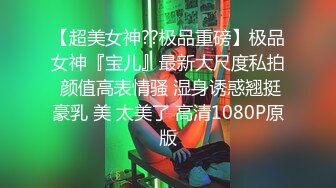 【超美女神⁇极品重磅】极品女神『宝儿』最新大尺度私拍 颜值高表情骚 湿身诱惑翘挺豪乳 美 太美了 高清1080P原版